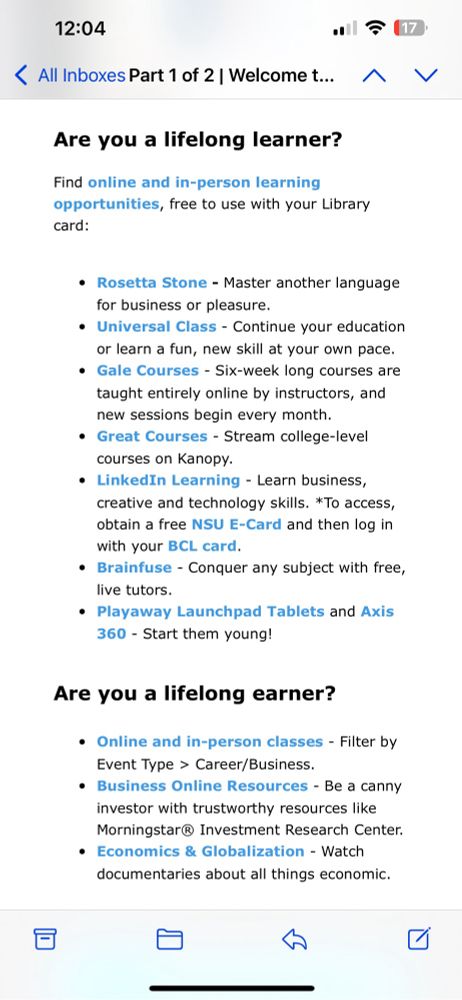 12:04

17

All Inboxes Part 1 of 2 | Welcome t...

Are you a lifelong learner?

Find online and in-person learning opportunities, free to use with your Library card:

- Rosetta Stone - Master another language for business or pleasure.
- Universal Class - Continue your education or learn a fun, new skill at your own pace.
- Gale Courses - Six-week long courses are taught entirely online by instructors, and new sessions begin every month.
- Great Courses - Stream college-level courses on Kanopy.
- LinkedIn Learning - Learn business, creative and technology skills. *To access, obtain a free NSU E-Card and then log in with your BCL card.
- Brainfuse - Conquer any subject with free, live tutors.
- Playaway Launchpad Tablets and Axis 360 - Start them young!

Are you a lifelong earner?

- Online and in-person classes - Filter by Event Type > Career/Business.
- Business Online Resources - Be a canny investor with trustworthy resources like Morningstar® Investment Research Center.
- Economics & Globalization - Watch documentaries about all things economic.